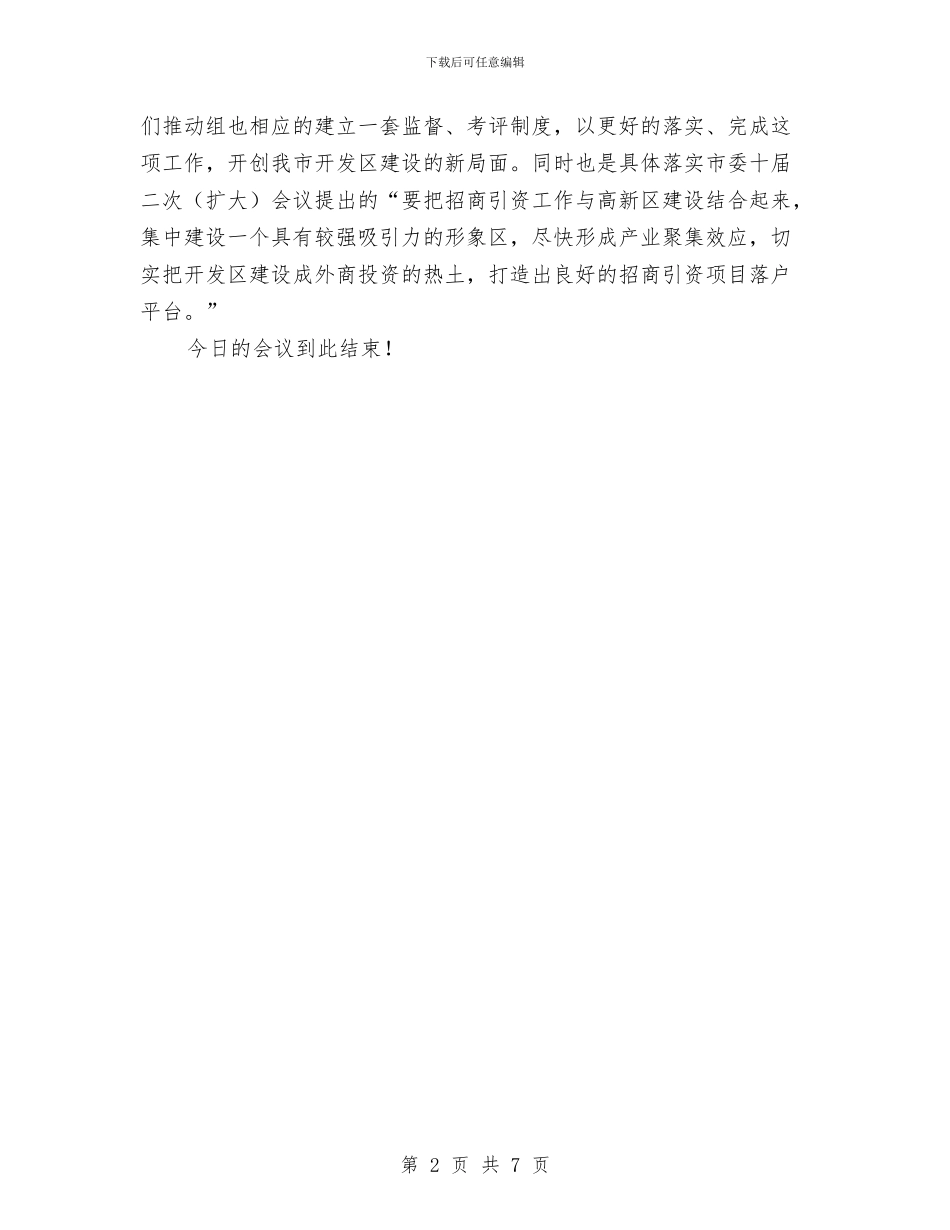 下载后可任意编辑

们推动组也相应的建立一套监督、考评制度，以更好的落实、完成这项工作，开创我市开发区建设的新局面。同时也是具体落实市委十届二次（扩大）会议提出的“要把招商引资工作与高新区建设结合起来，集中建设一个具有较强吸引力的形象区，尽快形成产业聚集效应，切实把开发区建设成外商投资的热土，打造出良好的招商引资项目落户平台。”

今日的会议到此结束！

第 2 页 共 7 页